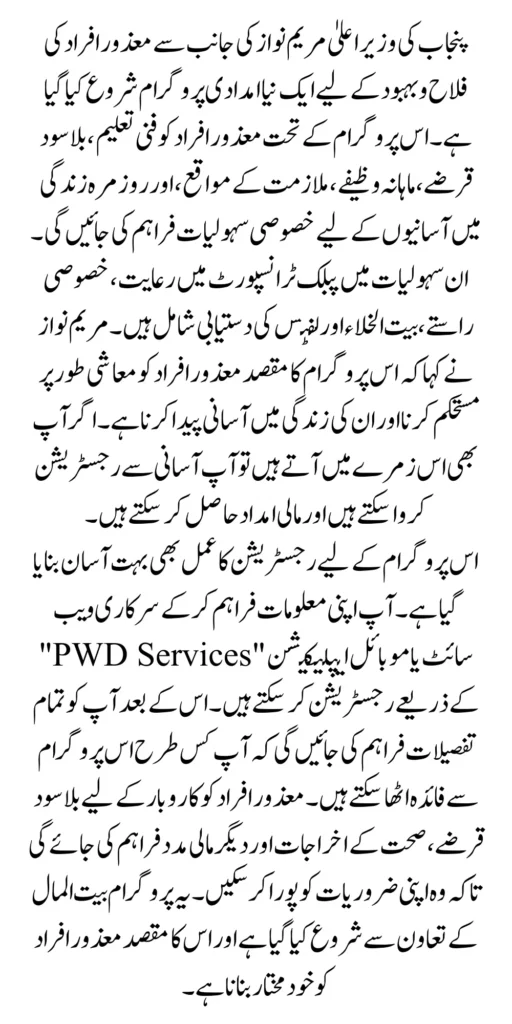 پنجاب کی وزیر اعلیٰ مریم نواز کی جانب سے معذور افراد کی فلاح و بہبود کے لیے ایک نیا امدادی پروگرام شروع کیا گیا ہے۔ اس پروگرام کے تحت معذور افراد کو فنی تعلیم، بلاسود قرضے، ماہانہ وظیفے، ملازمت کے مواقع، اور روزمرہ زندگی میں آسانیوں کے لیے خصوصی سہولیات فراہم کی جائیں گی۔
ان سہولیات میں پبلک ٹرانسپورٹ میں رعایت، خصوصی راستے، بیت الخلاء اور لفٹس کی دستیابی شامل ہیں۔ مریم نواز نے کہا کہ اس پروگرام کا مقصد معذور افراد کو معاشی طور پر مستحکم کرنا اور ان کی زندگی میں آسانی پیدا کرنا ہے۔ اگر آپ بھی اس زمرے میں آتے ہیں تو آپ آسانی سے رجسٹریشن کروا سکتے ہیں اور مالی امداد حاصل کر سکتے ہیں۔
اس پروگرام کے لیے رجسٹریشن کا عمل بھی بہت آسان بنایا گیا ہے۔ آپ اپنی معلومات فراہم کر کے سرکاری ویب سائٹ یا موبائل ایپلیکیشن "PWD Services" کے ذریعے رجسٹریشن کر سکتے ہیں۔ اس کے بعد آپ کو تمام تفصیلات فراہم کی جائیں گی کہ آپ کس طرح اس پروگرام سے فائدہ اٹھا سکتے ہیں۔ معذور افراد کو کاروبار کے لیے بلاسود قرضے، صحت کے اخراجات اور دیگر مالی مدد فراہم کی جائے گی تاکہ وہ اپنی ضروریات کو پورا کر سکیں۔ یہ پروگرام بیت المال کے تعاون سے شروع کیا گیا ہے اور اس کا مقصد معذور افراد کو خود مختار بنانا ہے۔